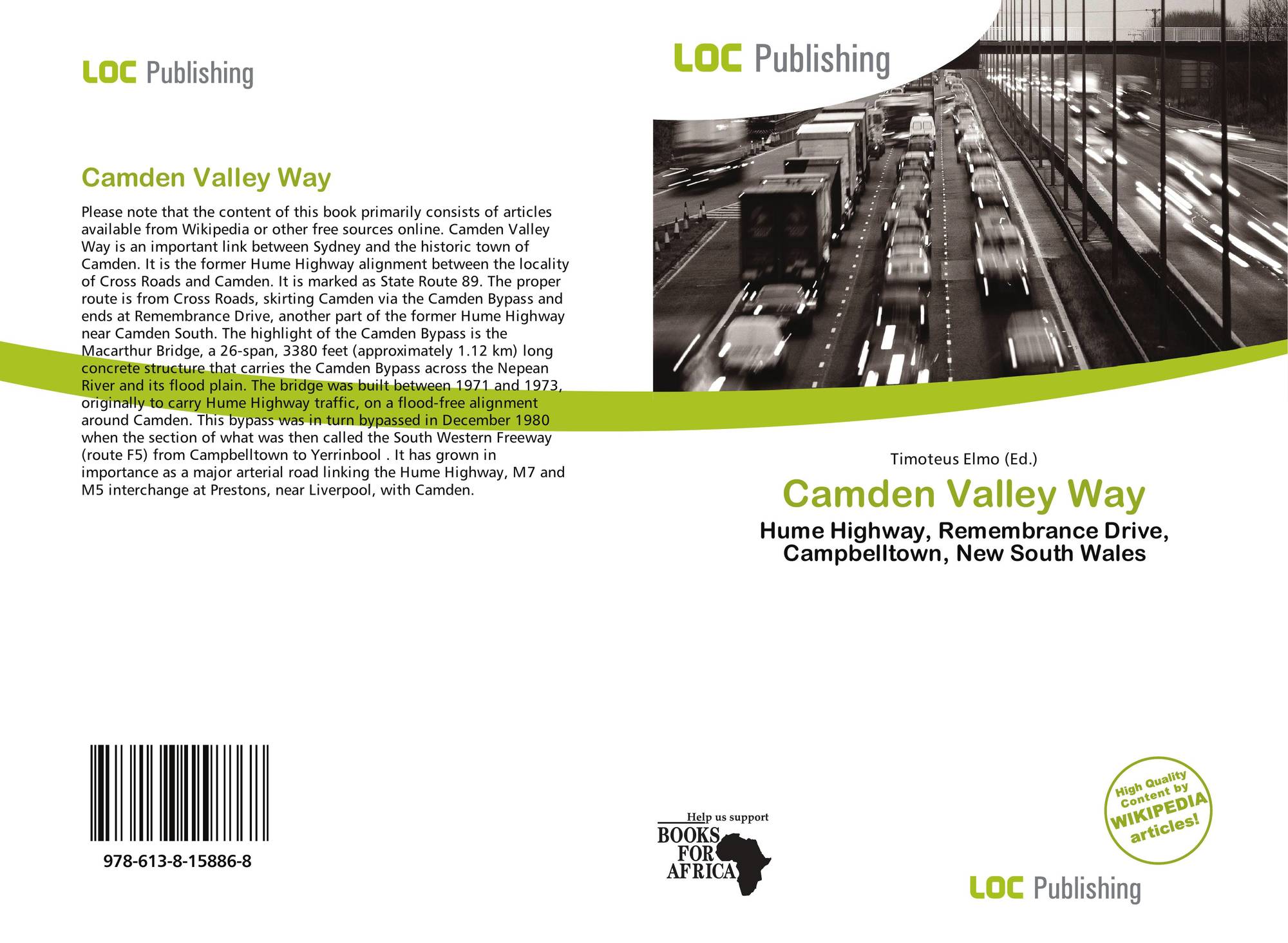 LOC Publishing

Camden Valley Way

Please note that the content of this book primarily consists of articles available from Wikipedia or other free sources online. Camden Valley Way is an important link between Sydney and the historic town of Camden. It is the former Hume Highway alignment between the locality of Cross Roads and Camden. It is marked as State Route 89. The proper route is from Cross Roads, skirting Camden via the Camden Bypass and ends at Remembrance Drive, another part of the former Hume Highway near Camden South. The highlight of the Camden Bypass is the Macarthur Bridge, a 26-span, 3380 feet (approximately 1.12 km) long concrete structure that carries the Camden Bypass across the Nepean River and its flood plain. The bridge was built between 1971 and 1973, originally to carry Hume Highway traffic, on a flood-free alignment around Camden. This bypass was in turn bypassed in December 1980 when the section of what was then called the South Western Freeway (route F5) from Campbelltown to Yerrinbool . It has grown in importance as a major arterial road linking the Hume Highway, M7 and M5 interchange at Prestons, near Liverpool, with Camden.

978-613-8-15886-8

LOC Publishing

Timoteus Elmo (Ed.)

Camden Valley Way

Hume Highway, Remembrance Drive, Campbelltown, New South Wales

Help us support
BOOKS
FOR
AFRICA

High Quality
Content by
WIKIPEDIA
articles!

LOC Publishing